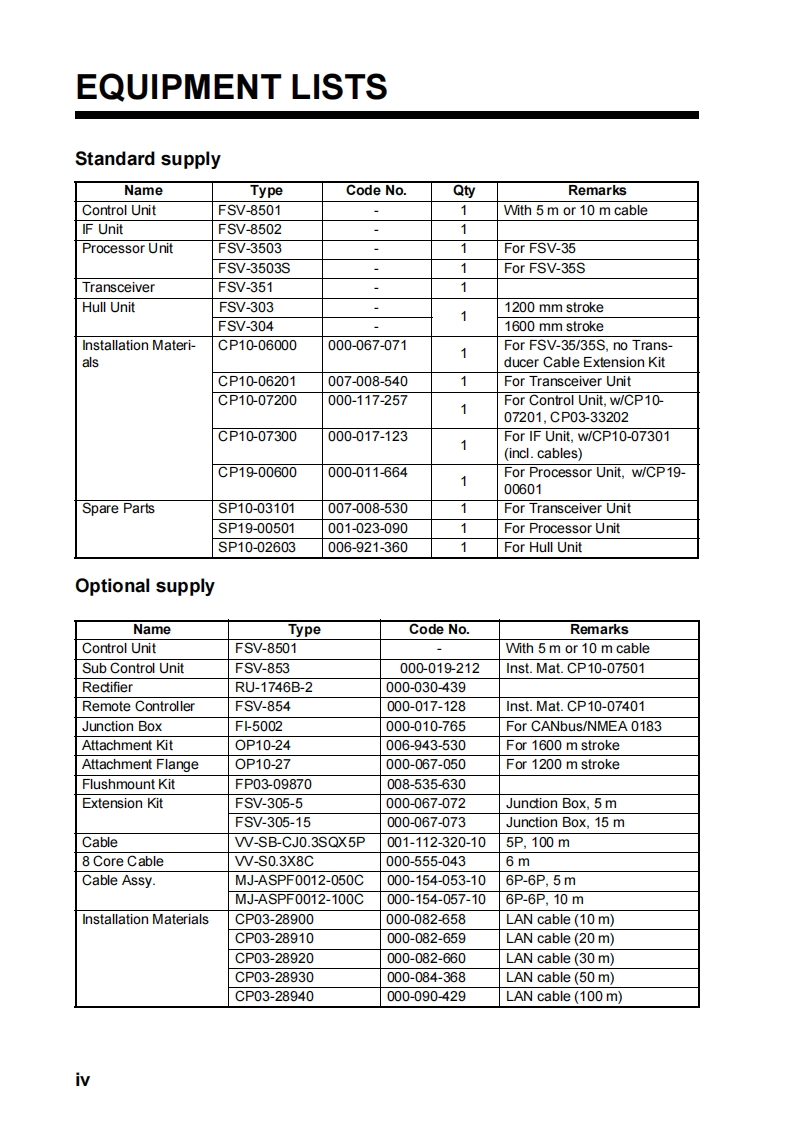 EQUIPMENT LISTS

Standard supply

| Name | Type | Code No. | Qty | Remarks |
|---|---|---|---|---|
| Control Unit | FSV-8501 | - | 1 | With 5 m or 10 m cable |
| IF Unit | FSV-8502 | - | 1 | |
| Processor Unit | FSV-3503 | - | 1 | For FSV-35 |
| | FSV-3503S | - | 1 | For FSV-35S |
| Transceiver | FSV-351 | - | 1 | |
| Hull Unit | FSV-303 | - | 1 | 1200 mm stroke |
| | FSV-304 | - | | 1600 mm stroke |
| Installation Materials | CP10-06000 | 000-067-071 | 1 | For FSV-35/35S, no Transducer Cable Extension Kit |
| | CP10-06201 | 007-008-540 | 1 | For Transceiver Unit |
| | CP10-07200 | 000-117-257 | 1 | For Control Unit, w/CP10-07201, CP03-33202 |
| | CP10-07300 | 000-017-123 | 1 | For IF Unit, w/CP10-07301 (incl. cables) |
| | CP19-00600 | 000-011-664 | 1 | For Processor Unit, w/CP19-00601 |
| Spare Parts | SP10-03101 | 007-008-530 | 1 | For Transceiver Unit |
| | SP19-00501 | 001-023-090 | 1 | For Processor Unit |
| | SP10-02603 | 006-921-360 | 1 | For Hull Unit |

Optional supply

| Name | Type | Code No. | Remarks |
|---|---|---|---|
| Control Unit | FSV-8501 | - | With 5 m or 10 m cable |
| Sub Control Unit | FSV-853 | 000-019-212 | Inst. Mat. CP10-07501 |
| Rectifier | RU-1746B-2 | 000-030-439 | |
| Remote Controller | FSV-854 | 000-017-128 | Inst. Mat. CP10-07401 |
| Junction Box | FI-5002 | 000-010-765 | For CANbus/NMEA 0183 |
| Attachment Kit | OP10-24 | 006-943-530 | For 1600 m stroke |
| Attachment Flange | OP10-27 | 000-067-050 | For 1200 m stroke |
| Flushmount Kit | FP03-09870 | 008-535-630 | |
| Extension Kit | FSV-305-5 | 000-067-072 | Junction Box, 5 m |
| | FSV-305-15 | 000-067-073 | Junction Box, 15 m |
| Cable | VV-SB-CJ0.3SQX5P | 001-112-320-10 | 5P, 100 m |
| 8 Core Cable | VV-S0.3X8C | 000-555-043 | 6 m |
| Cable Assy. | MJ-ASPF0012-050C | 000-154-053-10 | 6P-6P, 5 m |
| | MJ-ASPF0012-100C | 000-154-057-10 | 6P-6P, 10 m |
| Installation Materials | CP03-28900 | 000-082-658 | LAN cable (10 m) |
| | CP03-28910 | 000-082-659 | LAN cable (20 m) |
| | CP03-28920 | 000-082-660 | LAN cable (30 m) |
| | CP03-28930 | 000-084-368 | LAN cable (50 m) |
| | CP03-28940 | 000-090-429 | LAN cable (100 m) |

iv